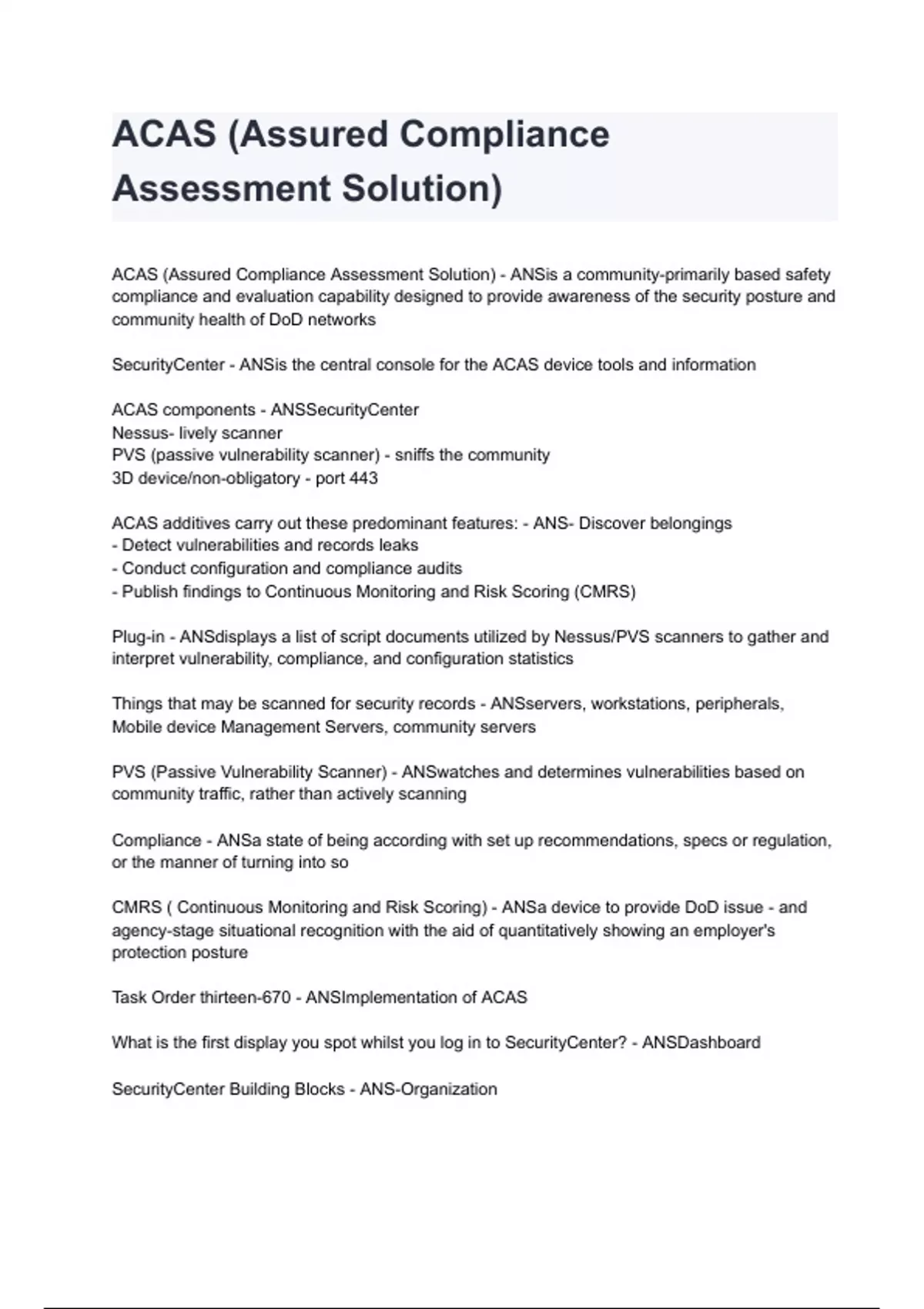 ACAS (Assured Compliance Assessment Solution)

ACAS (Assured Compliance Assessment Solution) - ANSis a community-primarily based safety compliance and evaluation capability designed to provide awareness of the security posture and community health of DoD networks

SecurityCenter - ANSis the central console for the ACAS device tools and information

ACAS components - ANSSecurityCenter
Nessus- lively scanner
PVS (passive vulnerability scanner) - sniffs the community
3D device/non-obligatory - port 443

ACAS additives carry out these predominant features: - ANS- Discover belongings
- Detect vulnerabilities and records leaks
- Conduct configuration and compliance audits
- Publish findings to Continuous Monitoring and Risk Scoring (CMRS)

Plug-in - ANSdisplays a list of script documents utilized by Nessus/PVS scanners to gather and interpret vulnerability, compliance, and configuration statistics

Things that may be scanned for security records - ANSservers, workstations, peripherals, Mobile device Management Servers, community servers

PVS (Passive Vulnerability Scanner) - ANSwatches and determines vulnerabilities based on community traffic, rather than actively scanning

Compliance - ANSa state of being according with set up recommendations, specs or regulation, or the manner of turning into so

CMRS ( Continuous Monitoring and Risk Scoring) - ANSa device to provide DoD issue - and agency-stage situational recognition with the aid of quantitatively showing an employer's protection posture

Task Order thirteen-670 - ANSImplementation of ACAS

What is the first display you spot whilst you log in to SecurityCenter? - ANSDashboard

SecurityCenter Building Blocks - ANS-Organization